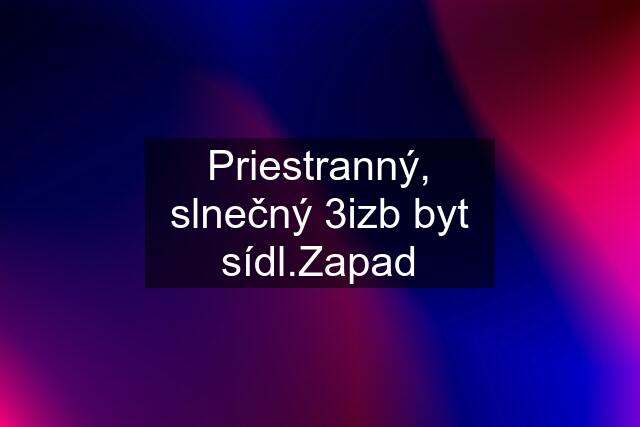 Priestranný, slnečný 3izb byt sídl.Zapad